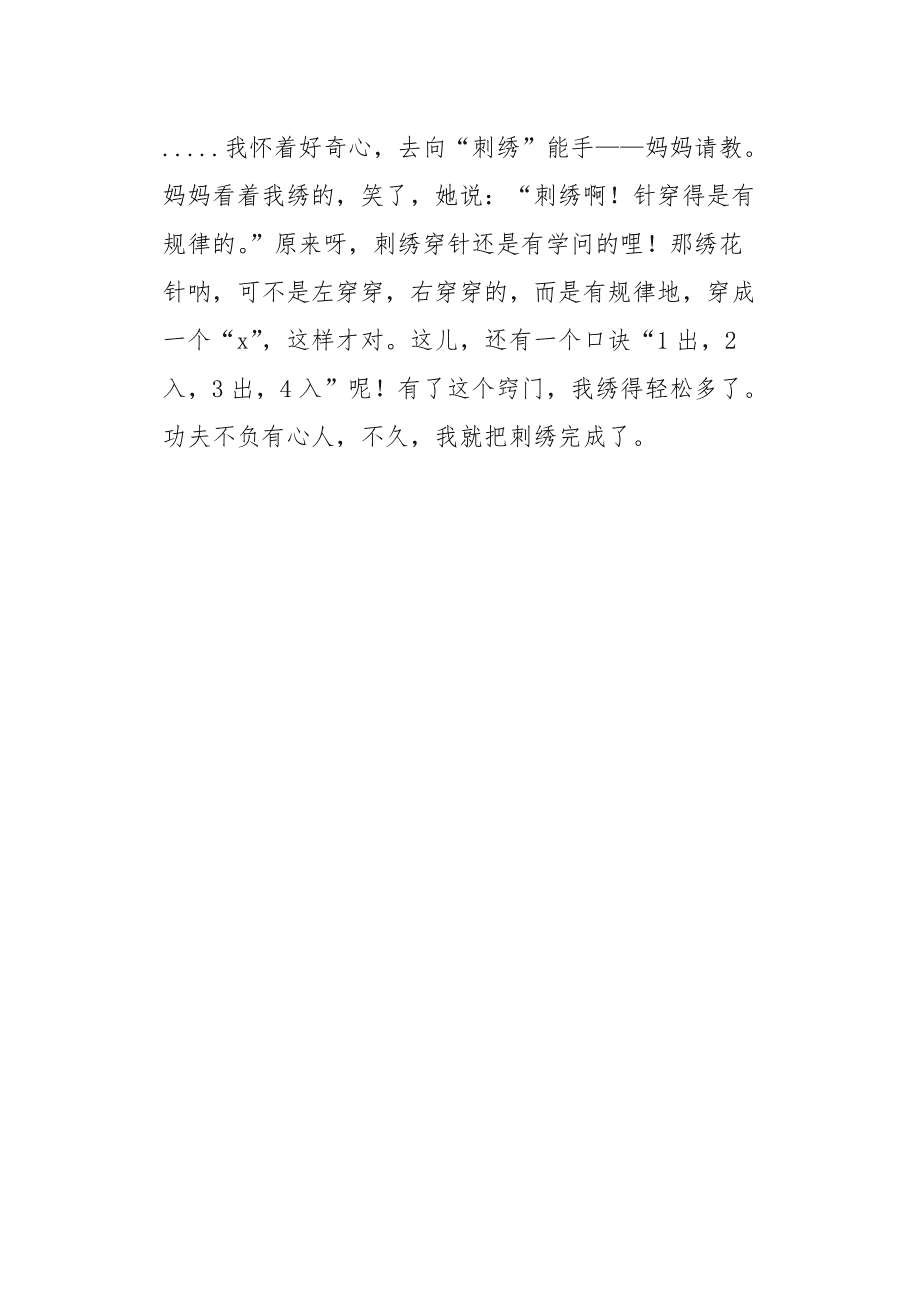 .....我怀着好奇心，去向“刺绣”能手——妈妈请教。妈妈看着我绣的，笑了，她说：“刺绣啊！针穿得是有规律的。”原来呀，刺绣穿针还是有学问的哩！那绣花针呐，可不是左穿穿，右穿穿的，而是有规律地，穿成一个“x”，这样才对。这儿，还有一个口诀“1出，2入，3出，4入”呢！有了这个窍门，我绣得轻松多了。功夫不负有心人，不久，我就把刺绣完成了。